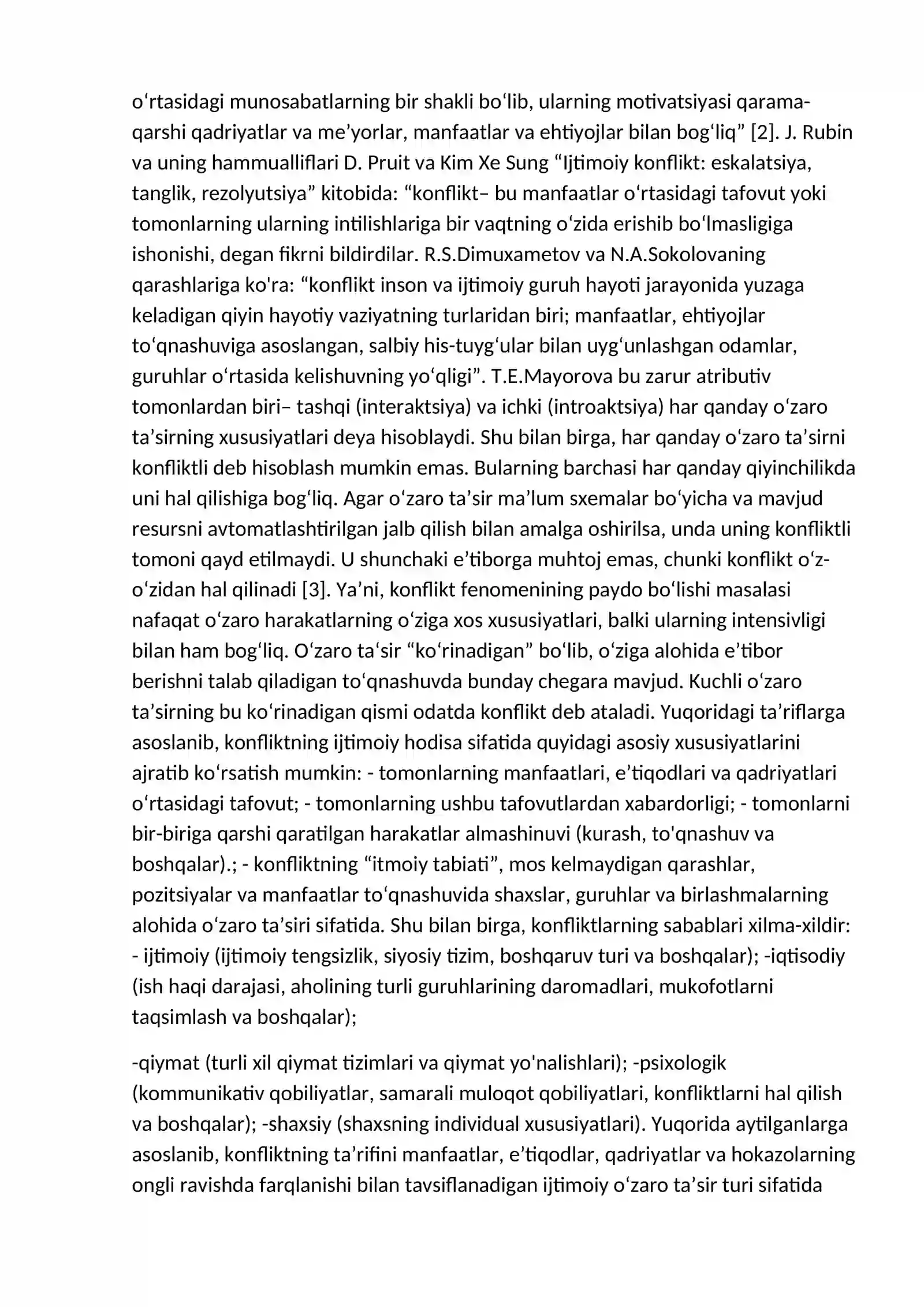 o'rtasidagi munosabatlarning bir shakli bo'lib, ularning motivatsiyasi qarama-qarshi qadriyatlar va me'yorlar, manfaatlar va ehtiyojlar bilan bog'liq" [2]. J. Rubin va uning hammualliflari D. Pruit va Kim Xe Sung "Ijtimoiy konflikt: eskalatsiya, tanglik, rezolyutsiya" kitobida: "konflikt– bu manfaatlar o'rtasidagi tafovut yoki tomonlarning ularning intilishlariga bir vaqtning o'zida erishib bo'lmasligiga ishonishi, degan fikrni bildirdilar. R.S.Dimuxametov va N.A.Sokolovaning qarashlariga ko'ra: "konflikt inson va ijtimoiy guruh hayoti jarayonida yuzaga keladigan qiyin hayotiy vaziyatning turlaridan biri; manfaatlar, ehtiyojlar to'qnashuviga asoslangan, salbiy his-tuyg'ular bilan uyg'unlashgan odamlar, guruhlar o'rtasida kelishuvning yo'qligi". T.E.Mayorova bu zarur atributiv tomonlardan biri– tashqi (interaktsiya) va ichki (introaktsiya) har qanday o'zaro ta'sirning xususiyatlari deya hisoblaydi. Shu bilan birga, har qanday o'zaro ta'sirni konfliktli deb hisoblash mumkin emas. Bularning barchasi har qanday qiyinchilikda uni hal qilishiga bog'liq. Agar o'zaro ta'sir ma'lum sxemalar bo'yicha va mavjud resursni avtomatlashtirilgan jalb qilish bilan amalga oshirilsa, unda uning konfliktli tomoni qayd etilmaydi. U shunchaki e'tiborga muhtoj emas, chunki konflikt o'z-o'zidan hal qilinadi [3]. Ya'ni, konflikt fenomenining paydo bo'lishi masalasi nafaqat o'zaro harakatlarning o'ziga xos xususiyatlari, balki ularning intensivligi bilan ham bog'liq. O'zaro ta'sir "ko'rinadigan" bo'lib, o'ziga alohida e'tibor berishni talab qiladigan to'qnashuvda bunday chegara mavjud. Kuchli o'zaro ta'sirning bu ko'rinadigan qismi odatda konflikt deb ataladi. Yuqoridagi ta'riflarga asoslanib, konfliktning ijtimoiy hodisa sifatida quyidagi asosiy xususiyatlarini ajratib ko'rsatish mumkin: - tomonlarning manfaatlari, e'tiqodlari va qadriyatlari o'rtasidagi tafovut; - tomonlarning ushbu tafovutlardan xabardorligi; - tomonlarni bir-biriga qarshi qaratilgan harakatlar almashinuvi (kurash, to'qnashuv va boshqalar).; - konfliktning "itmoiy tabiati", mos kelmaydigan qarashlar, pozitsiyalar va manfaatlar to'qnashuvida shaxslar, guruhlar va birlashmalarning alohida o'zaro ta'siri sifatida. Shu bilan birga, konfliktlarning sabablari xilma-xildir: - ijtimoiy (ijtimoiy tengsizlik, siyosiy tizim, boshqaruv turi va boshqalar); -iqtisodiy (ish haqi darajasi, aholining turli guruhlarining daromadlari, mukofotlarni taqsimlash va boshqalar);

-qiymat (turli xil qiymat tizimlari va qiymat yo'nalishlari); -psixologik (kommunikativ qobiliyatlar, samarali muloqot qobiliyatlari, konfliktlarni hal qilish va boshqalar); -shaxsiy (shaxsning individual xususiyatlari). Yuqorida aytilganlarga asoslanib, konfliktning ta'rifini manfaatlar, e'tiqodlar, qadriyatlar va hokazolarning ongli ravishda farqlanishi bilan tavsiflanadigan ijtimoiy o'zaro ta'sir turi sifatida